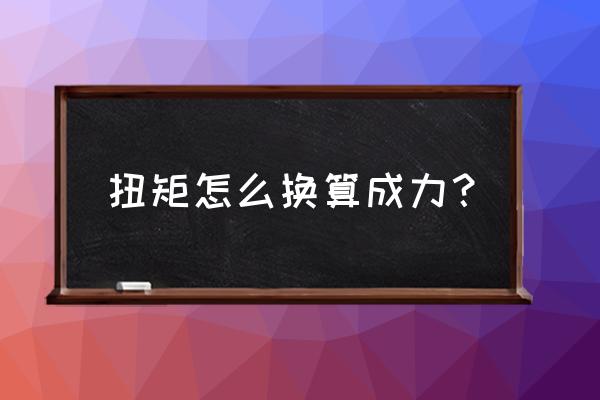 扭矩怎么换算成力？